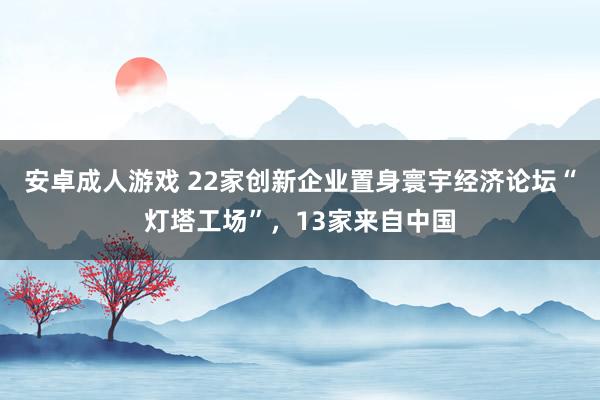 安卓成人游戏 22家创新企业置身寰宇经济论坛“灯塔工场”，13家来自中国